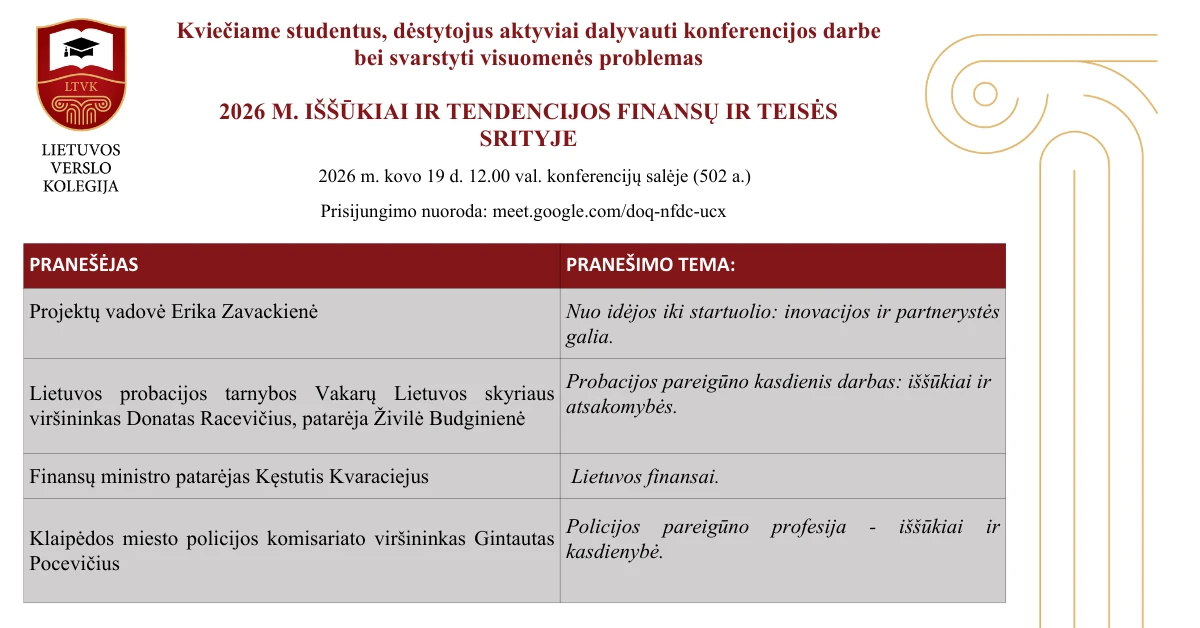 LTVK

LIETUVOS VERSLO KOLEGIJA

Kviečiame studentus, dėstytojus aktyviai dalyvauti konferencijos darbe bei svarstyti visuomenės problemas

2026 M. IŠŠŪKIAI IR TENDENCIJOS FINANSŲ IR TEISĖS SRITYJE

2026 m. kovo 19 d. 12.00 val. konferencijų salėje (502 a.)

Prisijungimo nuoroda: meet.google.com/doq-nfdc-ucx

| PRANEŠĖJAS | PRANEŠIMO TEMA: |
|---|---|
| Projektų vadovė Erika Zavackienė | Nuo idėjos iki startuolio: inovacijos ir partnerystės galia. |
| Lietuvos probacijos tarnybos Vakarų Lietuvos skyriaus viršininkas Donatas Racevičius, patarėja Živilė Budginienė | Probacijos pareigūno kasdienis darbas: iššūkiai ir atsakomybės. |
| Finansų ministro patarėjas Kęstutis Kvaraciejus | Lietuvos finansai. |
| Klaipėdos miesto policijos komisariato viršininkas Gintautas Pocevičius | Policijos pareigūno profesija - iššūkiai ir kasdienybė. |